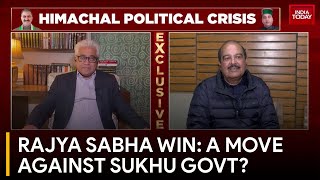 HIMACHAL POLITICAL CRISIS

INDIA TODAY

EXCLUSIVE

RAJYA SABHA WIN: A MOVE AGAINST SUKHU GOVT?